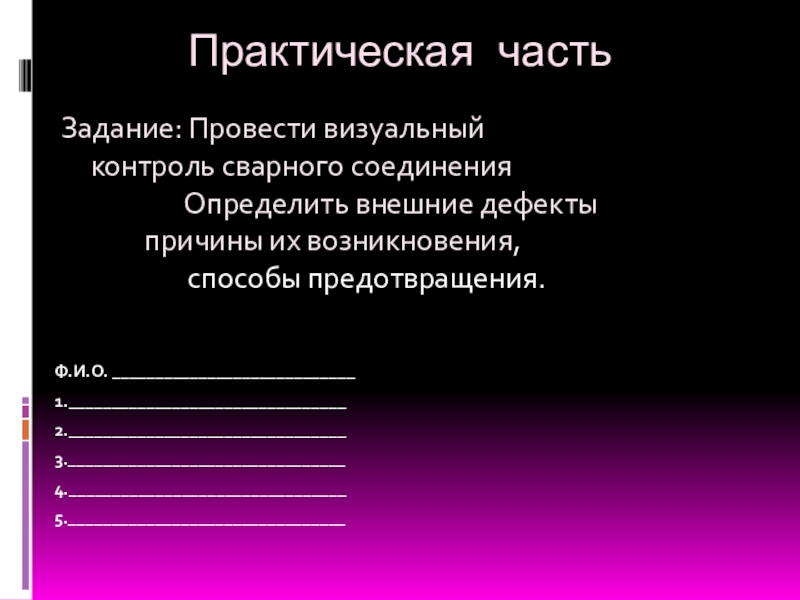 Практическая часть

Задание: Провести визуальный контроль сварного соединения Определить внешние дефекты причины их возникновения, способы предотвращения.

Ф.И.О. ____

1.____

2.____

3.____

4.____

5.____